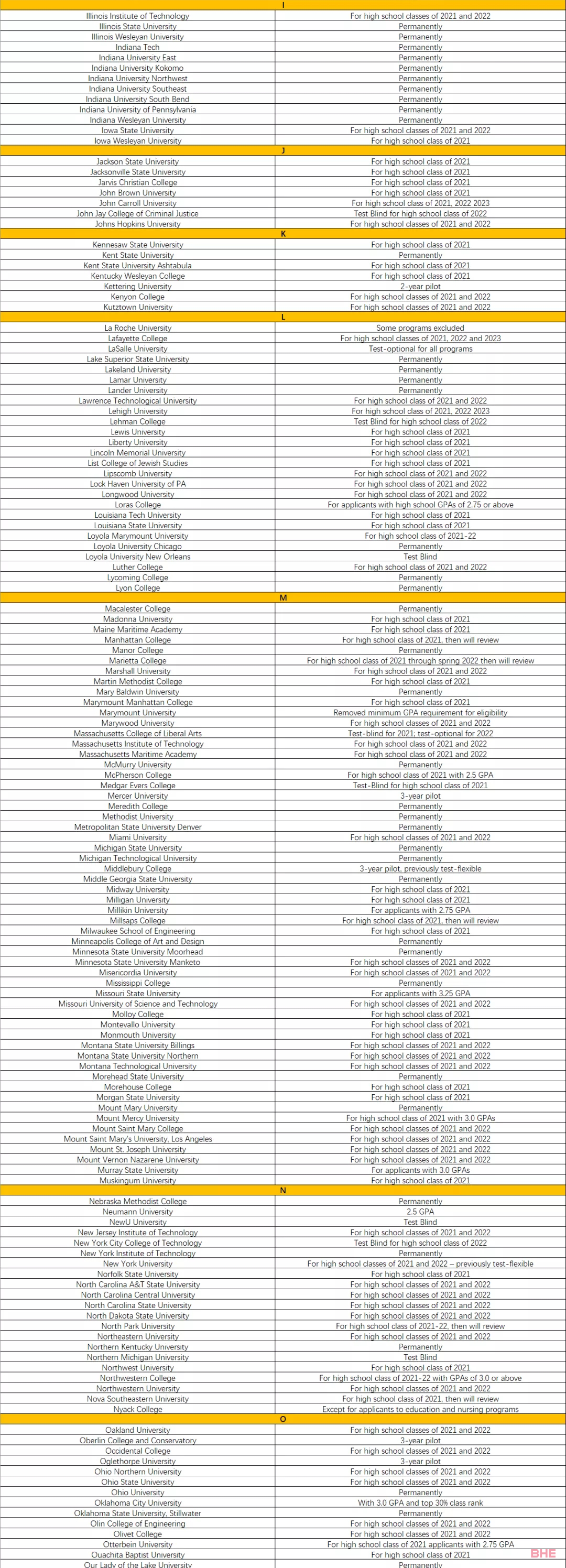 | I | |
|---|---|
| Illinois Institute of Technology | For high school classes of 2021 and 2022 |
| Illinois State University | Permanently |
| Illinois Wesleyan University | Permanently |
| Indiana Tech | Permanently |
| Indiana University East | Permanently |
| Indiana University Kokomo | Permanently |
| Indiana University Northwest | Permanently |
| Indiana University Southeast | Permanently |
| Indiana University South Bend | Permanently |
| Indiana University of Pennsylvania | Permanently |
| Indiana Wesleyan University | Permanently |
| Iowa State University | For high school classes of 2021 and 2022 |
| Iowa Wesleyan University | For high school class of 2021 |
| J | |
| Jackson State University | For high school class of 2021 |
| Jacksonville State University | For high school class of 2021 |
| Jarvis Christian College | For high school class of 2021 |
| John Brown University | For high school class of 2021 |
| John Carroll University | For high school class of 2021, 2022 2023 |
| John Jay College of Criminal Justice | Test Blind for high school class of 2022 |
| Johns Hopkins University | For high school classes of 2021 and 2022 |
| K | |
| Kennesaw State University | For high school class of 2021 |
| Kent State University | Permanently |
| Kent State University Ashtabula | For high school class of 2021 |
| Kentucky Wesleyan College | For high school class of 2021 |
| Kettering University | 2-year pilot |
| Kenyon College | For high school classes of 2021 and 2022 |
| Kutztown University | For high school classes of 2021 and 2022 |
| L | |
| La Roche University | Some programs excluded |
| Lafayette College | For high school classes of 2021, 2022 and 2023 |
| LaSalle University | Test-optional for all programs |
| Lake Superior State University | Permanently |
| Lakeland University | Permanently |
| Lamar University | Permanently |
| Lander University | Permanently |
| Lawrence Technological University | For high school class of 2021 and 2022 |
| Lehigh University | For high school class of 2021, 2022 2023 |
| Lehman College | Test Blind for high school class of 2022 |
| Lewis University | For high school class of 2021 |
| Liberty University | For high school class of 2021 |
| Lincoln Memorial University | For high school class of 2021 |
| List College of Jewish Studies | For high school class of 2021 |
| Lipscomb University | For high school class of 2021 and 2022 |
| Lock Haven University of PA | For high school class of 2021 and 2022 |
| Longwood University | For high school class of 2021 and 2022 |
| Loras College | For applicants with high school GPAs of 2.75 or above |
| Louisiana Tech University | For high school class of 2021 |
| Louisiana State University | For high school class of 2021 |
| Loyola Marymount University | For high school class of 2021-22 |
| Loyola University Chicago | Permanently |
| Loyola University New Orleans | Test Blind |
| Luther College | For high school class of 2021 and 2022 |
| Lycoming College | Permanently |
| Lyon College | Permanently |
| M | |
| Macalester College | Permanently |
| Madonna University | For high school class of 2021 |
| Maine Maritime Academy | For high school class of 2021 |
| Manhattan College | For high school class of 2021, then will review |
| Manor College | Permanently |
| Marietta College | For high school class of 2021 through spring 2022 then will review |
| Marshall University | For high school class of 2021 and 2022 |
| Martin Methodist College | For high school class of 2021 |
| Mary Baldwin University | Permanently |
| Marymount Manhattan College | For high school class of 2021 |
| Marymount University | Removed minimum GPA requirement for eligibility |
| Marywood University | For high school classes of 2021 and 2022 |
| Massachusetts College of Liberal Arts | Test-blind for 2021; test-optional for 2022 |
| Massachusetts Institute of Technology | For high school class of 2021 and 2022 |
| Massachusetts Maritime Academy | For high school class of 2021 and 2022 |
| McMurry University | Permanently |
| McPherson College | For high school class of 2021 with 2.5 GPA |
| Medgar Evers College | Test-Blind for high school class of 2021 |
| Mercer University | 3-year pilot |
| Meredith College | Permanently |
| Methodist University | Permanently |
| Metropolitan State University Denver | Permanently |
| Miami University | For high school classes of 2021 and 2022 |
| Michigan State University | Permanently |
| Michigan Technological University | Permanently |
| Middlebury College | 3-year pilot, previously test-flexible |
| Middle Georgia State University | Permanently |
| Midway University | For high school class of 2021 |
| Milligan University | For high school class of 2021 |
| Millikin University | For applicants with 2.75 GPA |
| Millsaps College | For high school class of 2021, then will review |
| Milwaukee School of Engineering | For high school class of 2021 |
| Minneapolis College of Art and Design | Permanently |
| Minnesota State University Moorhead | Permanently |
| Minnesota State University Manketo | For high school classes of 2021 and 2022 |
| Misericordia University | For high school classes of 2021 and 2022 |
| Mississippi College | Permanently |
| Missouri State University | For applicants with 3.25 GPA |
| Missouri University of Science and Technology | For high school classes of 2021 and 2022 |
| Molloy College | For high school class of 2021 |
| Montevallo University | For high school class of 2021 |
| Monmouth University | For high school class of 2021 |
| Montana State University Billings | For high school classes of 2021 and 2022 |
| Montana State University Northern | For high school classes of 2021 and 2022 |
| Montana Technological University | For high school classes of 2021 and 2022 |
| Morehead State University | Permanently |
| Morehouse College | For high school class of 2021 |
| Morgan State University | For high school class of 2021 |
| Mount Mary University | Permanently |
| Mount Mercy University | For high school class of 2021 with 3.0 GPAs |
| Mount Saint Mary College | For high school classes of 2021 and 2022 |
| Mount Saint Mary's University, Los Angeles | For high school classes of 2021 and 2022 |
| Mount St. Joseph University | For high school classes of 2021 and 2022 |
| Mount Vernon Nazarene University | For high school classes of 2021 and 2022 |
| Murray State University | For applicants with 3.0 GPAs |
| Muskingum University | For high school class of 2021 |
| N | |
| Nebraska Methodist College | Permanently |
| Neumann University | 2.5 GPA |
| NewU University | Test Blind |
| New Jersey Institute of Technology | For high school classes of 2021 and 2022 |
| New York City College of Technology | Test Blind for high school class of 2022 |
| New York Institute of Technology | Permanently |
| New York University | For high school classes of 2021 and 2022 – previously test-flexible |
| Norfolk State University | For high school class of 2021 |
| North Carolina A&T State University | For high school classes of 2021 and 2022 |
| North Carolina Central University | For high school classes of 2021 and 2022 |
| North Carolina State University | For high school classes of 2021 and 2022 |
| North Dakota State University | For high school classes of 2021 and 2022 |
| North Park University | For high school class of 2021-22, then will review |
| Northeastern University | For high school classes of 2021 and 2022 |
| Northern Kentucky University | Permanently |
| Northern Michigan University | Test Blind |
| Northwest University | For high school class of 2021 |
| Northwestern College | For high school class of 2021-22 with GPAs of 3.0 or above |
| Northwestern University | For high school classes of 2021 and 2022 |
| Nova Southeastern University | For high school class of 2021, then will review |
| Nyack College | Except for applicants to education and nursing programs |
| O | |
| Oakland University | For high school classes of 2021 and 2022 |
| Oberlin College and Conservatory | 3-year pilot |
| Occidental College | For high school classes of 2021 and 2022 |
| Oglethorpe University | 3-year pilot |
| Ohio Northern University | For high school classes of 2021 and 2022 |
| Ohio State University | For high school classes of 2021 and 2022 |
| Ohio University | Permanently |
| Oklahoma City University | With 3.0 GPA and top 30% class rank |
| Oklahoma State University, Stillwater | Permanently |
| Olin College of Engineering | For high school classes of 2021 and 2022 |
| Olivet College | For high school classes of 2021 and 2022 |
| Otterbein University | For high school class of 2021 applicants with 2.75 GPA |
| Ouachita Baptist University | For high school class of 2021 |
| Our Lady of the Lake University | Permanently |

BHE